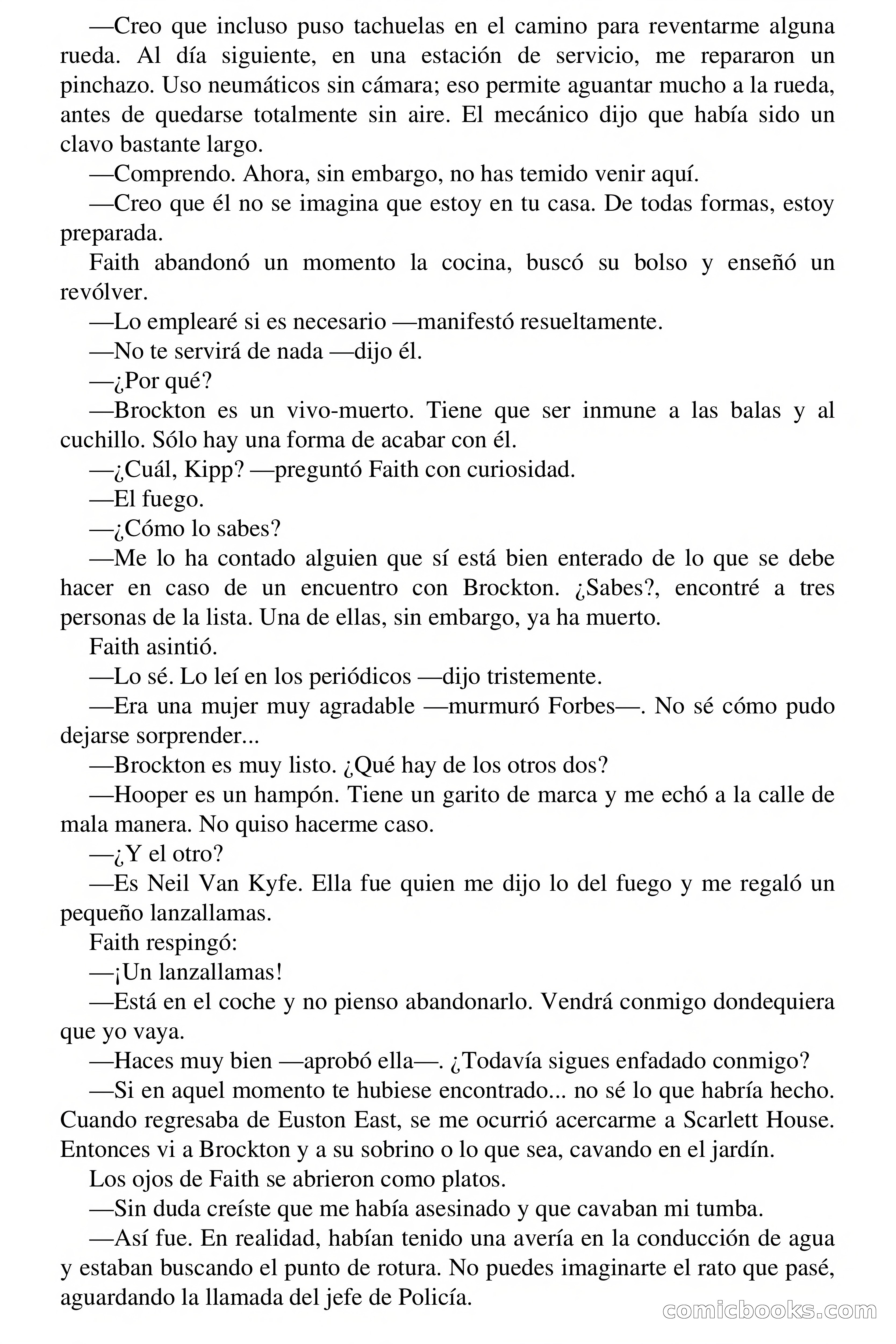 —Creo que incluso puso tachuelas en el camino para reventarme alguna rueda. Al día siguiente, en una estación de servicio, me repararon un pinchazo. Uso neumáticos sin cámara; eso permite aguantar mucho a la rueda, antes de quedarse totalmente sin aire. El mecánico dijo que había sido un clavo bastante largo.

—Comprendo. Ahora, sin embargo, no has temido venir aquí.

—Creo que él no se imagina que estoy en tu casa. De todas formas, estoy preparada.

Faith abandonó un momento la cocina, buscó su bolso y enseñó un revólver.

—Lo emplearé si es necesario —manifestó resueltamente.

—No te servirá de nada —dijo él.

—¿Por qué?

—Brockton es un vivo-muerto. Tiene que ser inmune a las balas y al cuchillo. Sólo hay una forma de acabar con él.

—¿Cuál, Kipp? —preguntó Faith con curiosidad.

—El fuego.

—¿Cómo lo sabes?

—Me lo ha contado alguien que sí está bien enterado de lo que se debe hacer en caso de un encuentro con Brockton. ¿Sabes?, encontré a tres personas de la lista. Una de ellas, sin embargo, ya ha muerto.

Faith asintió.

—Lo sé. Lo leí en los periódicos —dijo tristemente.

—Era una mujer muy agradable —murmuró Forbes—. No sé cómo pudo dejarse sorprender...

—Brockton es muy listo. ¿Qué hay de los otros dos?

—Hooper es un hampón. Tiene un garito de marca y me echó a la calle de mala manera. No quiso hacerme caso.

—¿Y el otro?

—Es Neil Van Kyfe. Ella fue quien me dijo lo del fuego y me regaló un pequeño lanzallamas.

Faith respingó:

—¡Un lanzallamas!

—Está en el coche y no pienso abandonarlo. Vendrá conmigo dondequiera que yo vaya.

—Haces muy bien —aprobó ella—. ¿Todavía sigues enfadado conmigo?

—Si en aquel momento te hubiese encontrado... no sé lo que habría hecho. Cuando regresaba de Euston East, se me ocurrió acercarme a Scarlett House. Entonces vi a Brockton y a su sobrino o lo que sea, cavando en el jardín.

Los ojos de Faith se abrieron como platos.

—Sin duda creíste que me había asesinado y que cavaban mi tumba.

—Así fue. En realidad, habían tenido una avería en la conducción de agua y estaban buscando el punto de rotura. No puedes imaginarte el rato que pasé, aguardando la llamada del jefe de Policía.

comicbooks.com